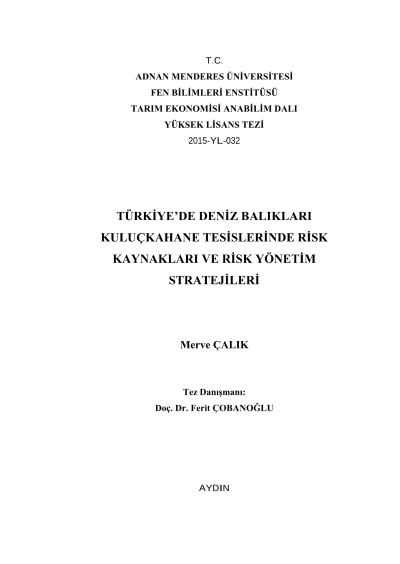 T.C.
ADNAN MENDERES ÜNİVERSİTESİ
FEN BİLİMLERİ ENSTİTÜSÜ
TARIM EKONOMİSİ ANABİLİM DALI
YÜKSEK LİSANS TEZİ
2015-YL-032

TÜRKİYE'DE DENİZ BALIKLARI KULUÇKAHANE TESİSLERİNDE RİSK KAYNAKLARI VE RİSK YÖNETİM STRATEJİLERİ

Merve ÇALIK

Tez Danışmanı:
Doç. Dr. Ferit ÇOBANOĞLU

AYDIN